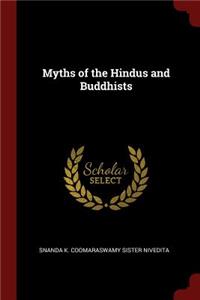 Myths of the Hindus and Buddhists

Scholar SELECT

SNANDA K. COOMARASWAMY SISTER NIVEDITA